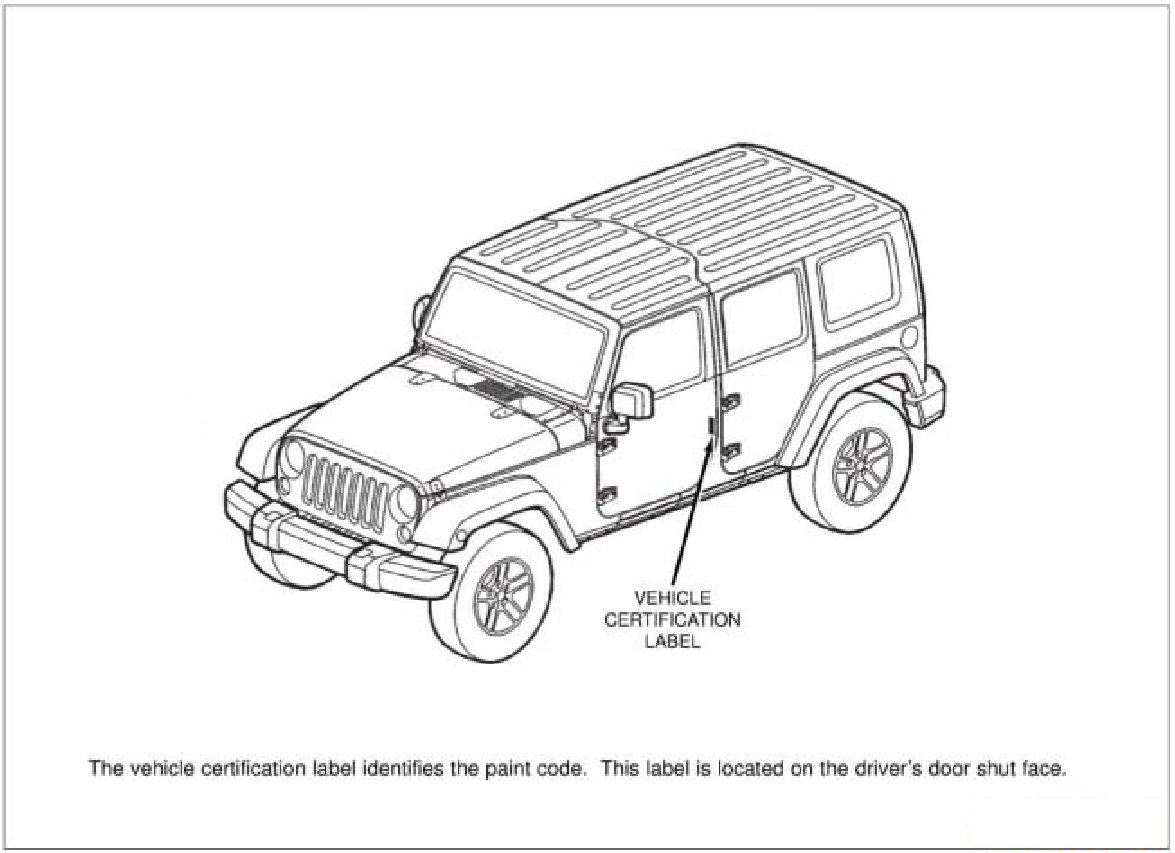 VEHICLE CERTIFICATION LABEL

The vehicle certification label identifies the paint code. This label is located on the driver's door shut face.